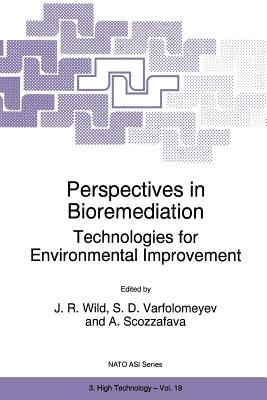 Perspectives in Bioremediation

Technologies for Environmental Improvement

Edited by

J. R. Wild, S. D. Varfolomeyev and A. Scozzafava

NATO ASI Series

3. High Technology – Vol. 19